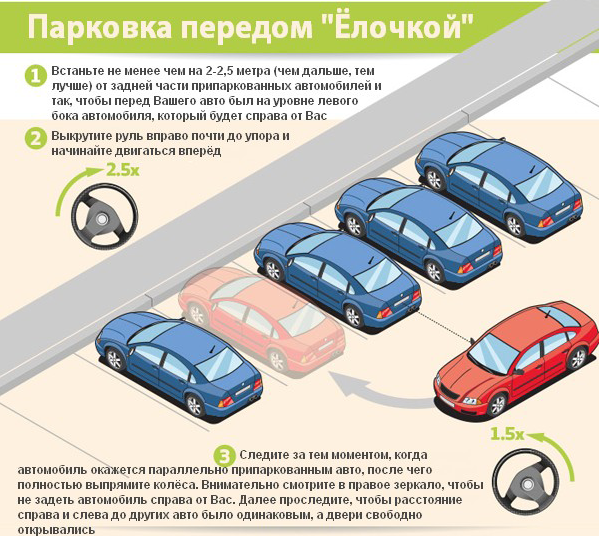 Парковка передом "Ёлочкой"

1 Встаньте не менее чем на 2-2,5 метра (чем дальше, тем лучше) от задней части припаркованных автомобилей и так, чтобы перед Вашего авто был на уровне левого бока автомобиля, который будет справа от Вас

2 Выкрутите руль вправо почти до упора и начинайте двигаться вперёд

2.5x

1.5x

3 Следите за тем моментом, когда автомобиль окажется параллельно припаркованным авто, после чего полностью выпрямите колёса. Внимательно смотрите в правое зеркало, чтобы не задеть автомобиль справа от Вас. Далее проследите, чтобы расстояние справа и слева до других авто было одинаковым, а двери свободно открывались